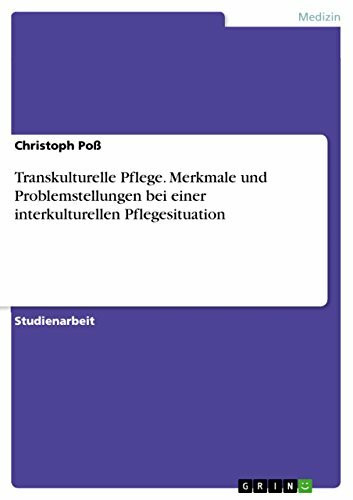 Medizin

Christoph Poß

Transkulturelle Pflege. Merkmale und Problemstellungen bei einer interkulturellen Pflegesituation

Studienarbeit

GRIN